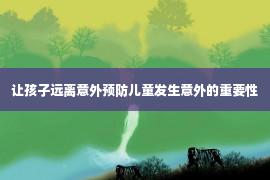 让孩子远离意外预防儿童发生意外的重要性